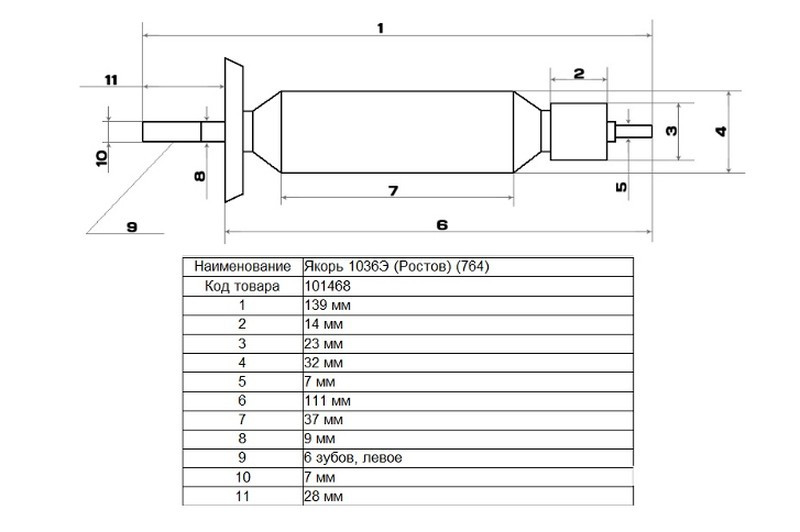 1
11
2
3
4
10
8
5
7
9
6

| Наименование | Якорь 1036Э (Ростов) (764) |
|---|---|
| Код товара | 101468 |
| 1 | 139 мм |
| 2 | 14 мм |
| 3 | 23 мм |
| 4 | 32 мм |
| 5 | 7 мм |
| 6 | 111 мм |
| 7 | 37 мм |
| 8 | 9 мм |
| 9 | 6 зубов, левое |
| 10 | 7 мм |
| 11 | 28 мм |